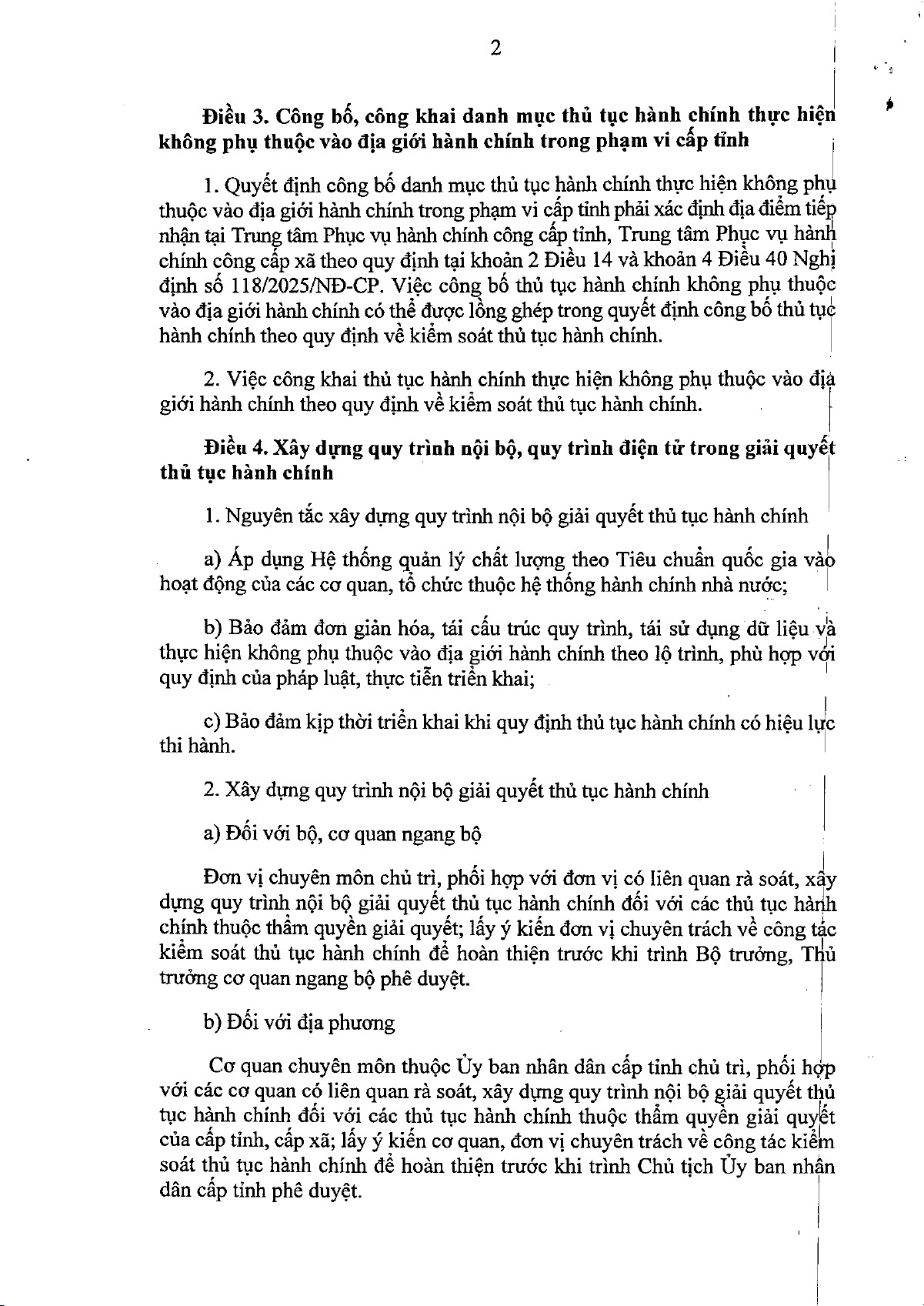 2

Điều 3. Công bố, công khai danh mục thủ tục hành chính thực hiện không phụ thuộc vào địa giới hành chính trong phạm vi cấp tỉnh

1. Quyết định công bố danh mục thủ tục hành chính thực hiện không phụ thuộc vào địa giới hành chính trong phạm vi cấp tỉnh phải xác định địa điểm tiếp nhận tại Trung tâm Phục vụ hành chính công cấp tỉnh, Trung tâm Phục vụ hành chính công cấp xã theo quy định tại khoản 2 Điều 14 và khoản 4 Điều 40 Nghị định số 118/2025/NĐ-CP. Việc công bố thủ tục hành chính không phụ thuộc vào địa giới hành chính có thể được lồng ghép trong quyết định công bố thủ tục hành chính theo quy định về kiểm soát thủ tục hành chính.

2. Việc công khai thủ tục hành chính thực hiện không phụ thuộc vào địa giới hành chính theo quy định về kiểm soát thủ tục hành chính.

Điều 4. Xây dựng quy trình nội bộ, quy trình điện tử trong giải quyết thủ tục hành chính

1. Nguyên tắc xây dựng quy trình nội bộ giải quyết thủ tục hành chính

a) Áp dụng Hệ thống quản lý chất lượng theo Tiêu chuẩn quốc gia vào hoạt động của các cơ quan, tổ chức thuộc hệ thống hành chính nhà nước;

b) Bảo đảm đơn giản hóa, tái cấu trúc quy trình, tái sử dụng dữ liệu và thực hiện không phụ thuộc vào địa giới hành chính theo lộ trình, phù hợp với quy định của pháp luật, thực tiễn triển khai;

c) Bảo đảm kịp thời triển khai khi quy định thủ tục hành chính có hiệu lực thi hành.

2. Xây dựng quy trình nội bộ giải quyết thủ tục hành chính

a) Đối với bộ, cơ quan ngang bộ

Đơn vị chuyên môn chủ trì, phối hợp với đơn vị có liên quan rà soát, xây dựng quy trình nội bộ giải quyết thủ tục hành chính đối với các thủ tục hành chính thuộc thẩm quyền giải quyết; lấy ý kiến đơn vị chuyên trách về công tác kiểm soát thủ tục hành chính để hoàn thiện trước khi trình Bộ trưởng, Thủ trưởng cơ quan ngang bộ phê duyệt.

b) Đối với địa phương

Cơ quan chuyên môn thuộc Ủy ban nhân dân cấp tỉnh chủ trì, phối hợp với các cơ quan có liên quan rà soát, xây dựng quy trình nội bộ giải quyết thủ tục hành chính đối với các thủ tục hành chính thuộc thẩm quyền giải quyết của cấp tỉnh, cấp xã; lấy ý kiến cơ quan, đơn vị chuyên trách về công tác kiểm soát thủ tục hành chính để hoàn thiện trước khi trình Chủ tịch Ủy ban nhân dân cấp tỉnh phê duyệt.